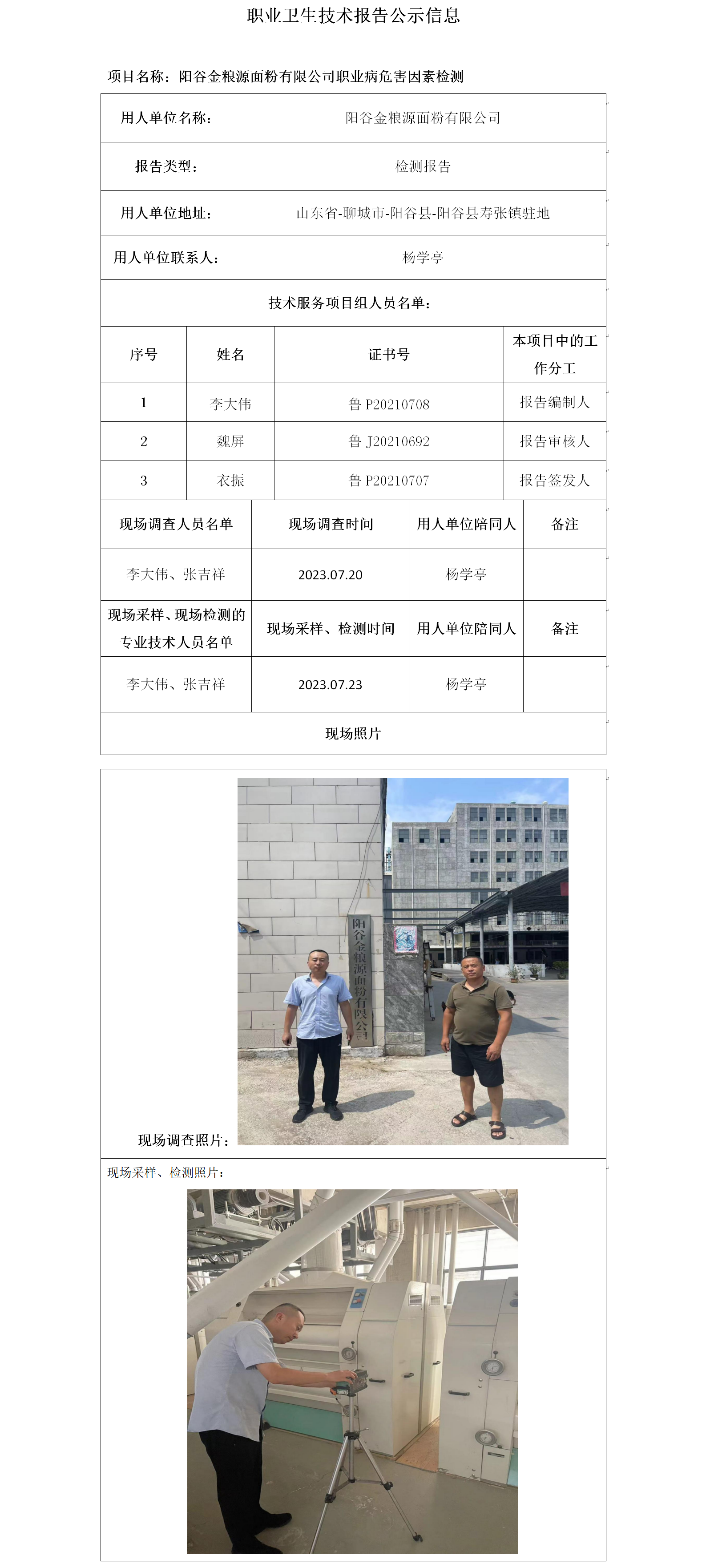 职业卫生技术报告公示信息

项目名称：阳谷金粮源面粉有限公司职业病危害因素检测

| 用人单位名称： | 阳谷金粮源面粉有限公司 |
|---|---|
| 报告类型： | 检测报告 |
| 用人单位地址： | 山东省-聊城市-阳谷县-阳谷县寿张镇驻地 |
| 用人单位联系人： | 杨学亭 |

技术服务项目组人员名单：

| 序号 | 姓名 | 证书号 | 本项目中的工作分工 |
|---|---|---|---|
| 1 | 李大伟 | 鲁 P20210708 | 报告编制人 |
| 2 | 魏屏 | 鲁 J20210692 | 报告审核人 |
| 3 | 衣振 | 鲁 P20210707 | 报告签发人 |

| 现场调查人员名单 | 现场调查时间 | 用人单位陪同人 | 备注 |
|---|---|---|---|
| 李大伟、张吉祥 | 2023.07.20 | 杨学亭 | |
| 现场采样、现场检测的专业技术人员名单 | 现场采样、检测时间 | 用人单位陪同人 | 备注 |
| 李大伟、张吉祥 | 2023.07.23 | 杨学亭 | |

现场照片

阳谷金粮源面粉有限公司

现场调查照片：

现场采样、检测照片：